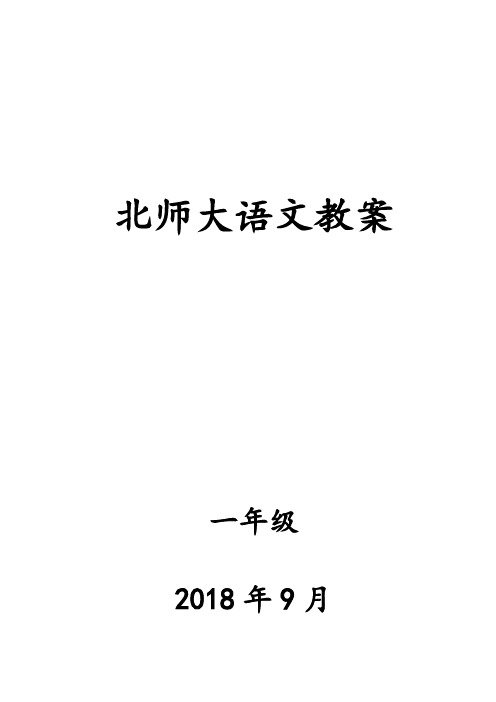 北师大语文教案

一年级

2018 年 9 月